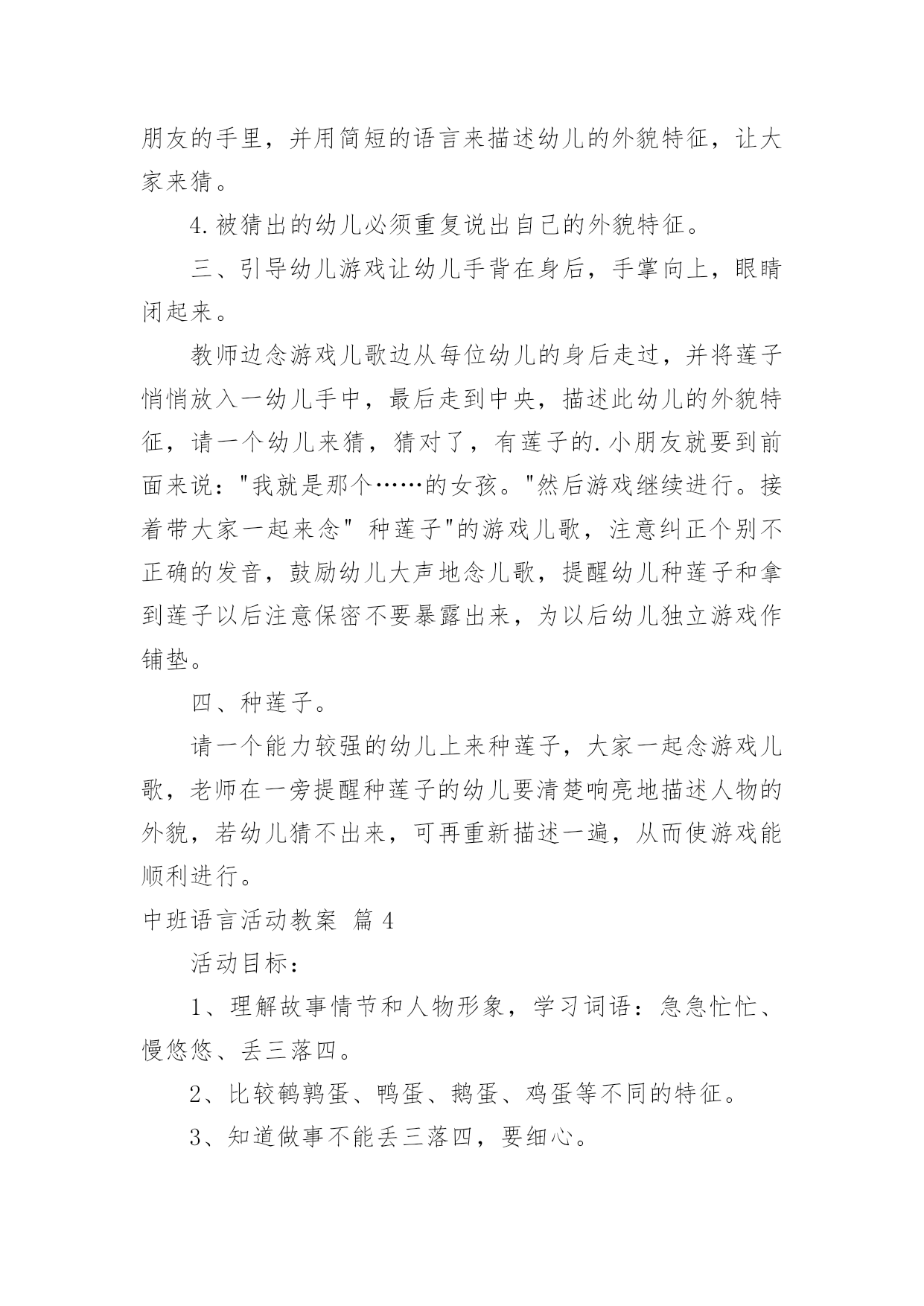 朋友的手里，并用简短的语言来描述幼儿的外貌特征，让大家来猜。

4.被猜出的幼儿必须重复说出自己的外貌特征。

三、引导幼儿游戏让幼儿手背在身后，手掌向上，眼睛闭起来。

教师边念游戏儿歌边从每位幼儿的身后走过，并将莲子悄悄放入一幼儿手中，最后走到中央，描述此幼儿的外貌特征，请一个幼儿来猜，猜对了，有莲子的.小朋友就要到前面来说："我就是那个……的女孩。"然后游戏继续进行。接着带大家一起来念" 种莲子"的游戏儿歌，注意纠正个别不正确的发音，鼓励幼儿大声地念儿歌，提醒幼儿种莲子和拿到莲子以后注意保密不要暴露出来，为以后幼儿独立游戏作铺垫。

四、种莲子。

请一个能力较强的幼儿上来种莲子，大家一起念游戏儿歌，老师在一旁提醒种莲子的幼儿要清楚响亮地描述人物的外貌，若幼儿猜不出来，可再重新描述一遍，从而使游戏能顺利进行。

中班语言活动教案 篇 4

活动目标：

1、理解故事情节和人物形象，学习词语：急急忙忙、慢悠悠、丢三落四。

2、比较鹌鹑蛋、鸭蛋、鹅蛋、鸡蛋等不同的特征。

3、知道做事不能丢三落四，要细心。